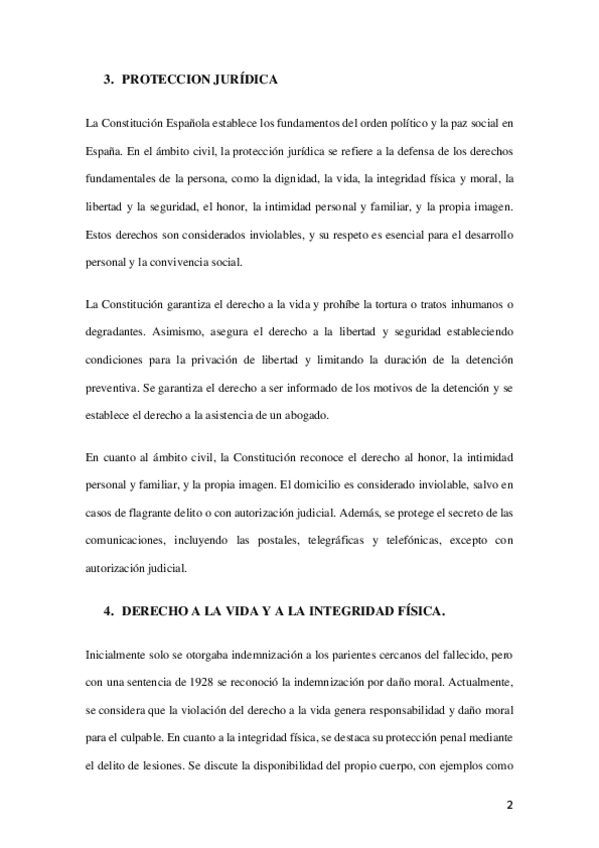 3. PROTECCION JURÍDICA

La Constitución Española establece los fundamentos del orden político y la paz social en España. En el ámbito civil, la protección jurídica se refiere a la defensa de los derechos fundamentales de la persona, como la dignidad, la vida, la integridad física y moral, la libertad y la seguridad, el honor, la intimidad personal y familiar, y la propia imagen. Estos derechos son considerados inviolables, y su respeto es esencial para el desarrollo personal y la convivencia social.

La Constitución garantiza el derecho a la vida y prohíbe la tortura o tratos inhumanos o degradantes. Asimismo, asegura el derecho a la libertad y seguridad estableciendo condiciones para la privación de libertad y limitando la duración de la detención preventiva. Se garantiza el derecho a ser informado de los motivos de la detención y se establece el derecho a la asistencia de un abogado.

En cuanto al ámbito civil, la Constitución reconoce el derecho al honor, la intimidad personal y familiar, y la propia imagen. El domicilio es considerado inviolable, salvo en casos de flagrante delito o con autorización judicial. Además, se protege el secreto de las comunicaciones, incluyendo las postales, telegráficas y telefónicas, excepto con autorización judicial.

4. DERECHO A LA VIDA Y A LA INTEGRIDAD FÍSICA.

Inicialmente solo se otorgaba indemnización a los parientes cercanos del fallecido, pero con una sentencia de 1928 se reconoció la indemnización por daño moral. Actualmente, se considera que la violación del derecho a la vida genera responsabilidad y daño moral para el culpable. En cuanto a la integridad física, se destaca su protección penal mediante el delito de lesiones. Se discute la disponibilidad del propio cuerpo, con ejemplos como

2